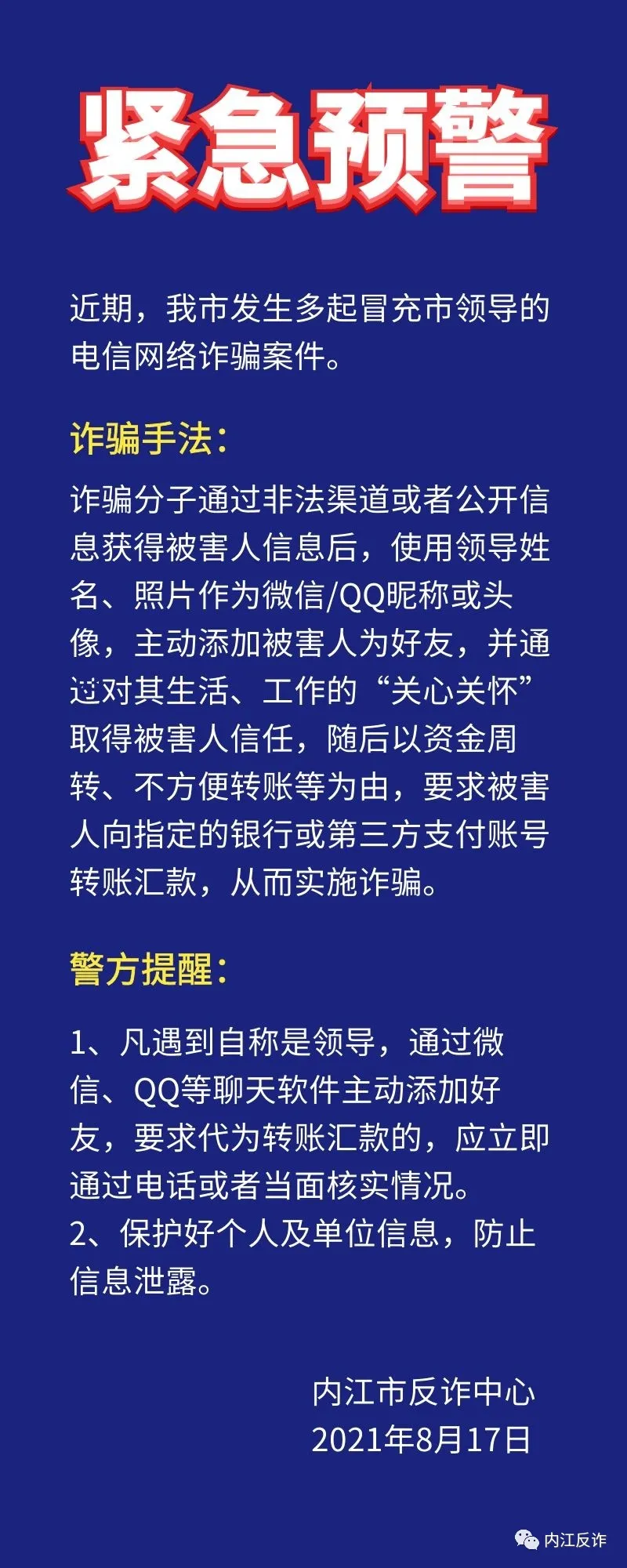 紧急预警

近期，我市发生多起冒充市领导的电信网络诈骗案件。

诈骗手法：

诈骗分子通过非法渠道或者公开信息获得被害人信息后，使用领导姓名、照片作为微信/QQ昵称或头像，主动添加被害人为好友，并通过对其生活、工作的“关心关怀”取得被害人信任，随后以资金周转、不方便转账等为由，要求被害人向指定的银行或第三方支付账号转账汇款，从而实施诈骗。

警方提醒：

1、凡遇到自称是领导，通过微信、QQ等聊天软件主动添加好友，要求代为转账汇款的，应立即通过电话或者当面核实情况。
2、保护好个人及单位信息，防止信息泄露。

内江市反诈中心
2021年8月17日

内江反诈